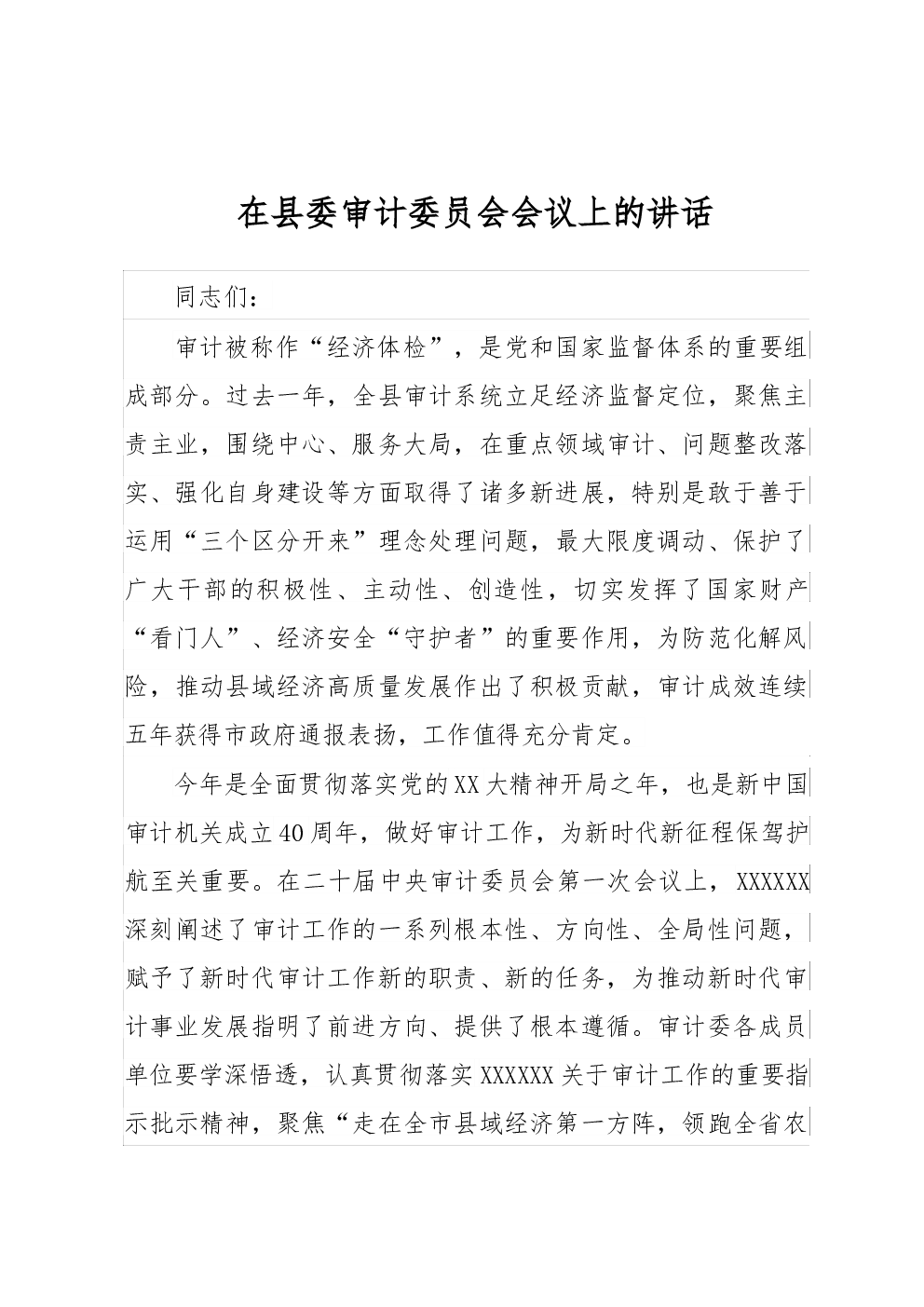 在县委审计委员会会议上的讲话

同志们：

审计被称作“经济体检”，是党和国家监督体系的重要组成部分。过去一年，全县审计系统立足经济监督定位，聚焦主责主业，围绕中心、服务大局，在重点领域审计、问题整改落实、强化自身建设等方面取得了诸多新进展，特别是敢于善于运用“三个区分开来”理念处理问题，最大限度调动、保护了广大干部的积极性、主动性、创造性，切实发挥了国家财产“看门人”、经济安全“守护者”的重要作用，为防范化解风险，推动县域经济高质量发展作出了积极贡献，审计成效连续五年获得市政府通报表扬，工作值得充分肯定。

今年是全面贯彻落实党的XX大精神开局之年，也是新中国审计机关成立40周年，做好审计工作，为新时代新征程保驾护航至关重要。在二十届中央审计委员会第一次会议上，XXXXXX深刻阐述了审计工作的一系列根本性、方向性、全局性问题，赋予了新时代审计工作新的职责、新的任务，为推动新时代审计事业发展指明了前进方向、提供了根本遵循。审计委各成员单位要学深悟透，认真贯彻落实XXXXXX关于审计工作的重要指示批示精神，聚焦“走在全市县域经济第一方阵，领跑全省农